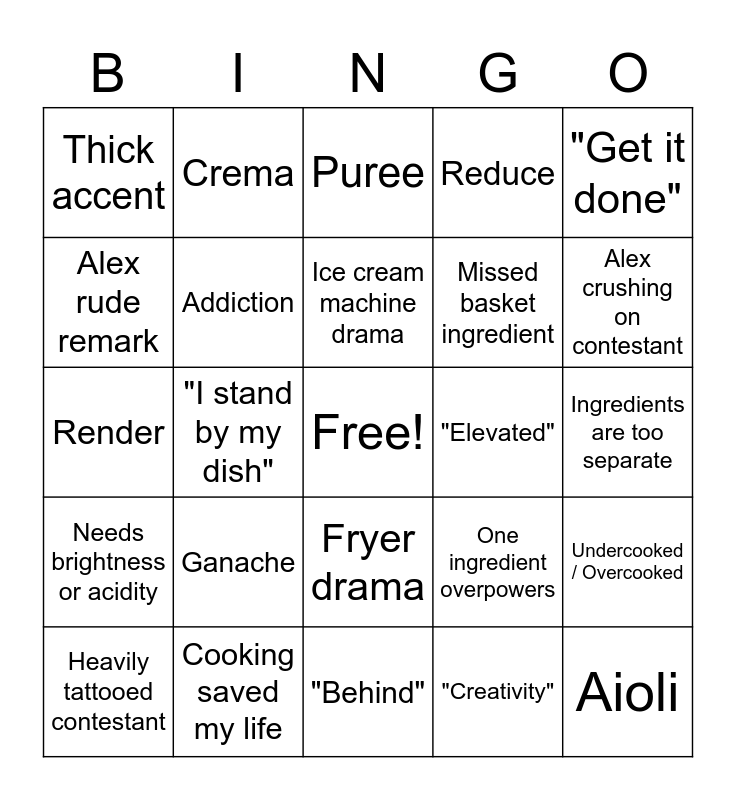 | B | I | N | G | O |
|---|---|---|---|---|
| Thick accent | Crema | Puree | Reduce | "Get it done" |
| Alex rude remark | Addiction | Ice cream machine drama | Missed basket ingredient | Alex crushing on contestant |
| Render | "I stand by my dish" | Free! | "Elevated" | Ingredients are too separate |
| Needs brightness or acidity | Ganache | Fryer drama | One ingredient overpowers | Undercooked / Overcooked |
| Heavily tattooed contestant | Cooking saved my life | "Behind" | "Creativity" | Aioli |